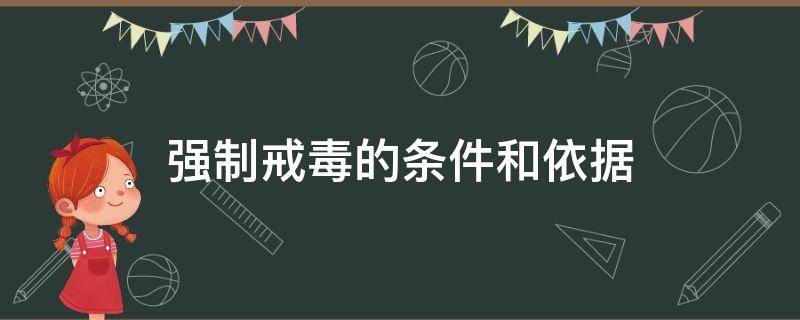 强制戒毒的条件和依据